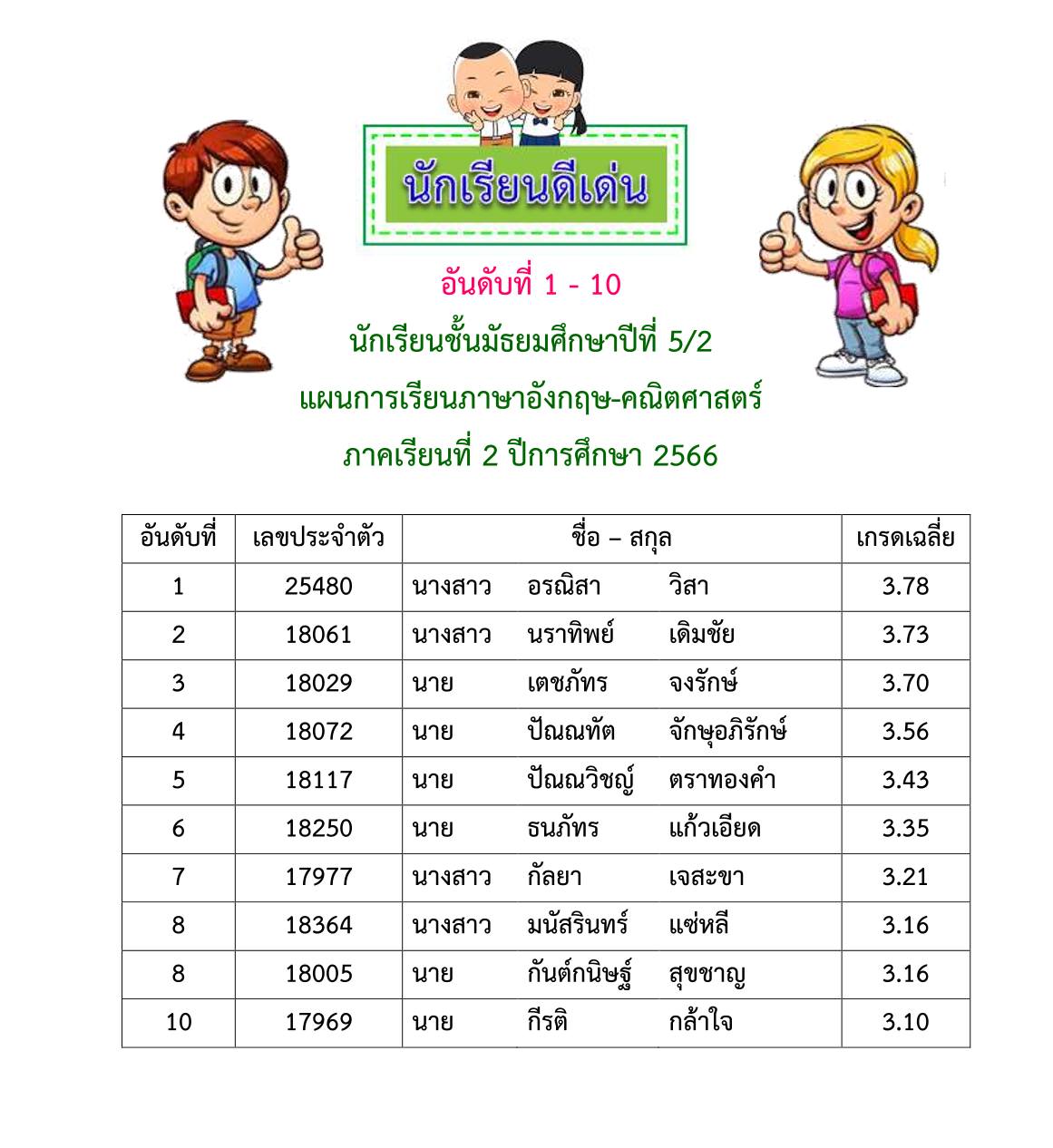 นักเรียนดีเด่น

อันดับที่ 1 - 10

นักเรียนชั้นมัธยมศึกษาปีที่ 5/2

แผนการเรียนภาษาอังกฤษ-คณิตศาสตร์

ภาคเรียนที่ 2 ปีการศึกษา 2566

| อันดับที่ | เลขประจำตัว | ชื่อ – สกุล | เกรดเฉลี่ย |
|---|---|---|---|
| 1 | 25480 | นางสาว อรณิสา วิสา | 3.78 |
| 2 | 18061 | นางสาว นราทิพย์ เดิมชัย | 3.73 |
| 3 | 18029 | นาย เตชภัทร จงรักษ์ | 3.70 |
| 4 | 18072 | นาย ปัณณทัต จักษุอภิรักษ์ | 3.56 |
| 5 | 18117 | นาย ปัณณวิชญ์ ตราทองคำ | 3.43 |
| 6 | 18250 | นาย ธนภัทร แก้วเอียด | 3.35 |
| 7 | 17977 | นางสาว กัลยา เจสะขา | 3.21 |
| 8 | 18364 | นางสาว มนัสรินทร์ แซ่หลี | 3.16 |
| 8 | 18005 | นาย กันต์กนิษฐ์ สุขชาญ | 3.16 |
| 10 | 17969 | นาย กีรติ กล้าใจ | 3.10 |